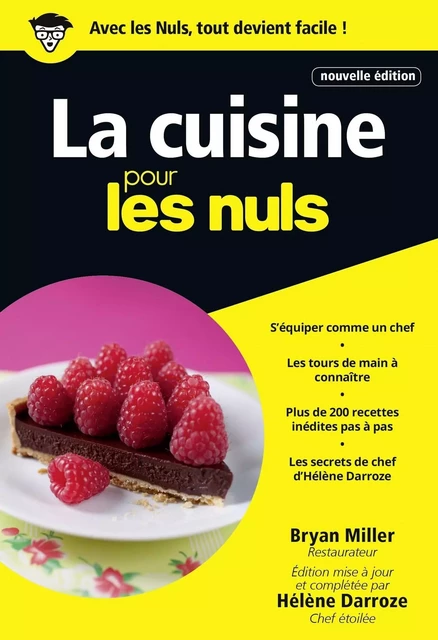 Avec les Nuls, tout devient facile !

nouvelle édition

La cuisine pour les nuls

S'équiper comme un chef
•
Les tours de main à connaître
•
Plus de 200 recettes inédites pas à pas
•
Les secrets de chef d'Hélène Darroze

Bryan Miller
Restaurateur

Édition mise à jour et complétée par
Hélène Darroze
Chef étoilée